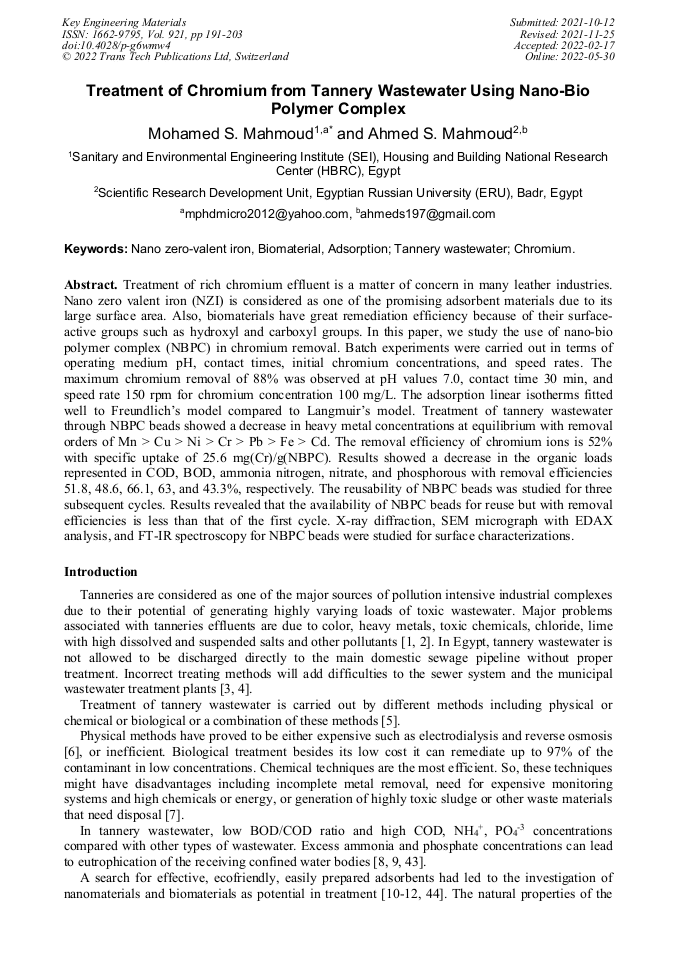 Key Engineering Materials
ISSN: 1662-9795, Vol. 921, pp 191-203
doi:10.4028/p-g6wmw4
© 2022 Trans Tech Publications Ltd, Switzerland

Submitted: 2021-10-12
Revised: 2021-11-25
Accepted: 2022-02-17
Online: 2022-05-30

Treatment of Chromium from Tannery Wastewater Using Nano-Bio Polymer Complex

Mohamed S. Mahmoud$^{1,a*}$ and Ahmed S. Mahmoud$^{2,b}$

$^1$Sanitary and Environmental Engineering Institute (SEI), Housing and Building National Research Center (HBRC), Egypt

$^2$Scientific Research Development Unit, Egyptian Russian University (ERU), Badr, Egypt

$^a$mphdmicro2012@yahoo.com, $^b$ahmeds197@gmail.com

Keywords: Nano zero-valent iron, Biomaterial, Adsorption; Tannery wastewater; Chromium.

Abstract. Treatment of rich chromium effluent is a matter of concern in many leather industries. Nano zero valent iron (NZI) is considered as one of the promising adsorbent materials due to its large surface area. Also, biomaterials have great remediation efficiency because of their surface-active groups such as hydroxyl and carboxyl groups. In this paper, we study the use of nano-bio polymer complex (NBPC) in chromium removal. Batch experiments were carried out in terms of operating medium pH, contact times, initial chromium concentrations, and speed rates. The maximum chromium removal of 88% was observed at pH values 7.0, contact time 30 min, and speed rate 150 rpm for chromium concentration 100 mg/L. The adsorption linear isotherms fitted well to Freundlich's model compared to Langmuir's model. Treatment of tannery wastewater through NBPC beads showed a decrease in heavy metal concentrations at equilibrium with removal orders of Mn > Cu > Ni > Cr > Pb > Fe > Cd. The removal efficiency of chromium ions is 52% with specific uptake of 25.6 mg(Cr)/g(NBPC). Results showed a decrease in the organic loads represented in COD, BOD, ammonia nitrogen, nitrate, and phosphorous with removal efficiencies 51.8, 48.6, 66.1, 63, and 43.3%, respectively. The reusability of NBPC beads was studied for three subsequent cycles. Results revealed that the availability of NBPC beads for reuse but with removal efficiencies is less than that of the first cycle. X-ray diffraction, SEM micrograph with EDAX analysis, and FT-IR spectroscopy for NBPC beads were studied for surface characterizations.

Introduction

Tanneries are considered as one of the major sources of pollution intensive industrial complexes due to their potential of generating highly varying loads of toxic wastewater. Major problems associated with tanneries effluents are due to color, heavy metals, toxic chemicals, chloride, lime with high dissolved and suspended salts and other pollutants [1, 2]. In Egypt, tannery wastewater is not allowed to be discharged directly to the main domestic sewage pipeline without proper treatment. Incorrect treating methods will add difficulties to the sewer system and the municipal wastewater treatment plants [3, 4].

Treatment of tannery wastewater is carried out by different methods including physical or chemical or biological or a combination of these methods [5].

Physical methods have proved to be either expensive such as electrodialysis and reverse osmosis [6], or inefficient. Biological treatment besides its low cost it can remediate up to 97% of the contaminant in low concentrations. Chemical techniques are the most efficient. So, these techniques might have disadvantages including incomplete metal removal, need for expensive monitoring systems and high chemicals or energy, or generation of highly toxic sludge or other waste materials that need disposal [7].

In tannery wastewater, low BOD/COD ratio and high COD, $NH_4^+$, $PO_4^{-3}$ concentrations compared with other types of wastewater. Excess ammonia and phosphate concentrations can lead to eutrophication of the receiving confined water bodies [8, 9, 43].

A search for effective, ecofriendly, easily prepared adsorbents had led to the investigation of nanomaterials and biomaterials as potential in treatment [10-12, 44]. The natural properties of the